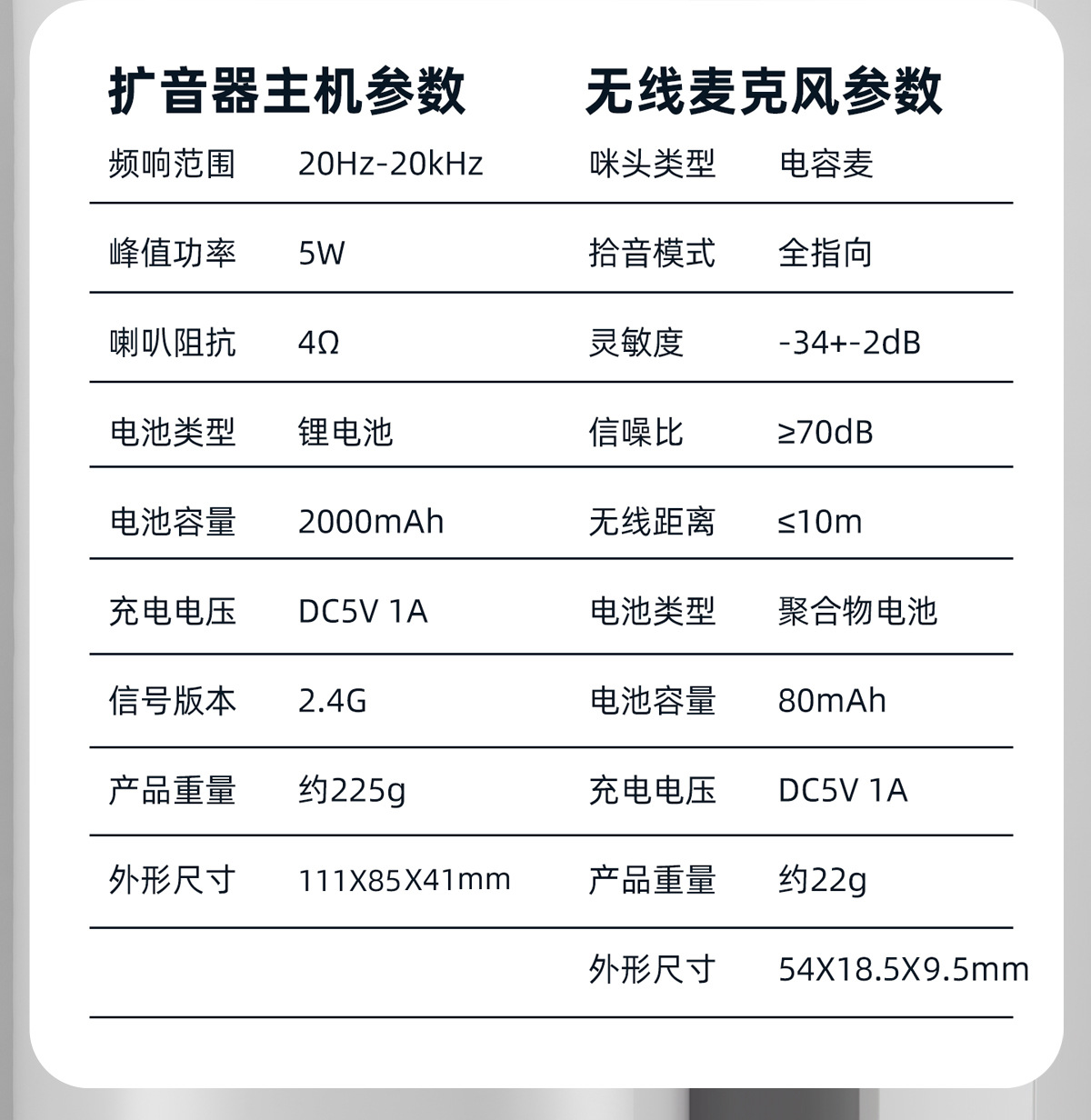 扩音器主机参数

频响范围 20Hz-20kHz
峰值功率 5W
喇叭阻抗 4Ω
电池类型 锂电池
电池容量 2000mAh
充电电压 DC5V 1A
信号版本 2.4G
产品重量 约225g
外形尺寸 111X85X41mm

无线麦克风参数

咪头类型 电容麦
拾音模式 全指向
灵敏度 -34+-2dB
信噪比 ≥70dB
无线距离 ≤10m
电池类型 聚合物电池
电池容量 80mAh
充电电压 DC5V 1A
产品重量 约22g
外形尺寸 54X18.5X9.5mm